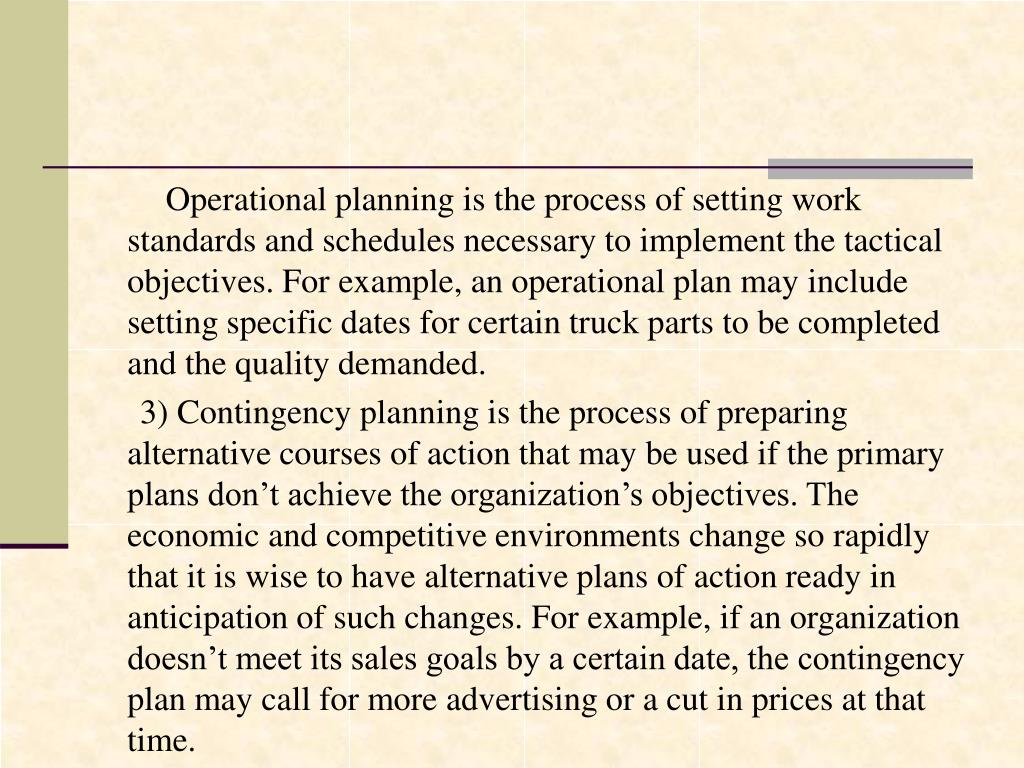 Operational planning is the process of setting work standards and schedules necessary to implement the tactical objectives. For example, an operational plan may include setting specific dates for certain truck parts to be completed and the quality demanded.

3) Contingency planning is the process of preparing alternative courses of action that may be used if the primary plans don’t achieve the organization’s objectives. The economic and competitive environments change so rapidly that it is wise to have alternative plans of action ready in anticipation of such changes. For example, if an organization doesn’t meet its sales goals by a certain date, the contingency plan may call for more advertising or a cut in prices at that time.